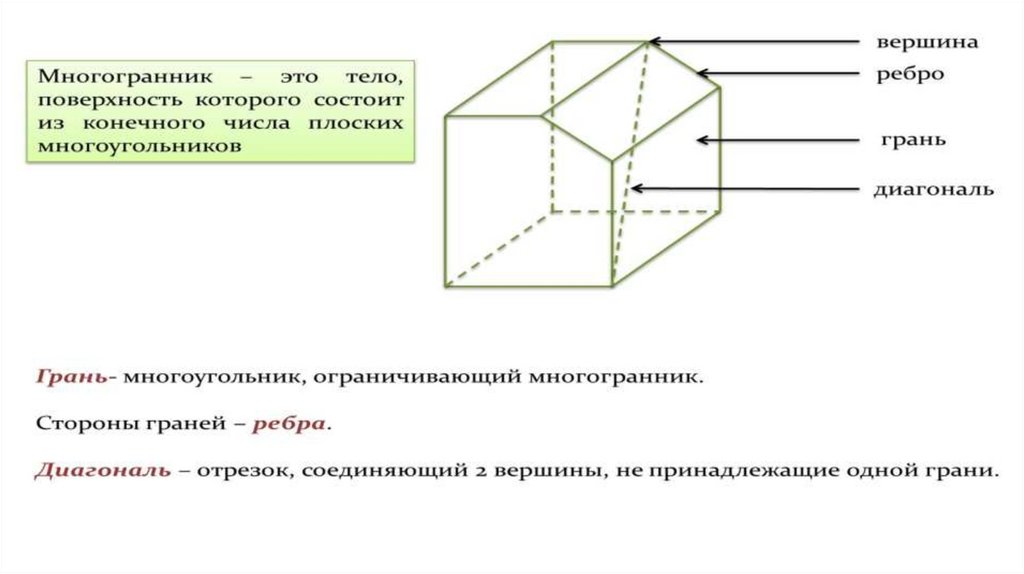 Многогранник – это тело, поверхность которого состоит из конечного числа плоских многоугольников

вершина

ребро

грань

диагональ

Грань- многоугольник, ограничивающий многогранник.

Стороны граней – ребра.

Диагональ – отрезок, соединяющий 2 вершины, не принадлежащие одной грани.